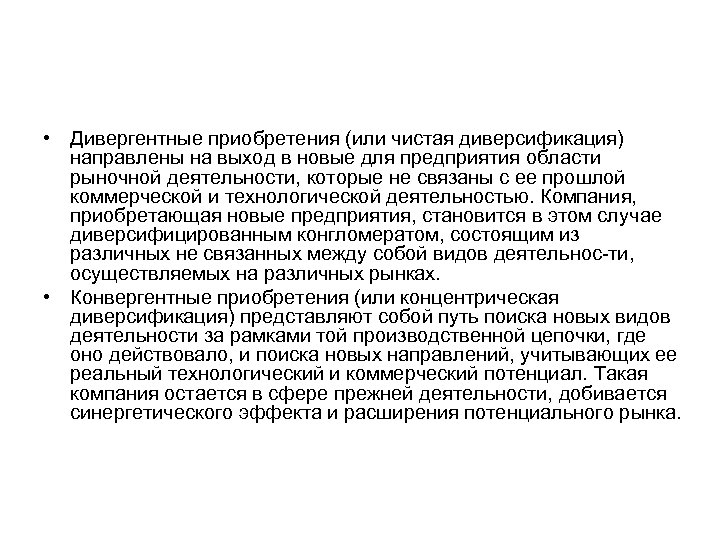 • Дивергентные приобретения (или чистая диверсификация) направлены на выход в новые для предприятия области рыночной деятельности, которые не связаны с ее прошлой коммерческой и технологической деятельностью. Компания, приобретающая новые предприятия, становится в этом случае диверсифицированным конгломератом, состоящим из различных не связанных между собой видов деятельнос-ти, осуществляемых на различных рынках.
• Конвергентные приобретения (или концентрическая диверсификация) представляют собой путь поиска новых видов деятельности за рамками той производственной цепочки, где оно действовало, и поиска новых направлений, учитывающих ее реальный технологический и коммерческий потенциал. Такая компания остается в сфере прежней деятельности, добивается синергетического эффекта и расширения потенциального рынка.